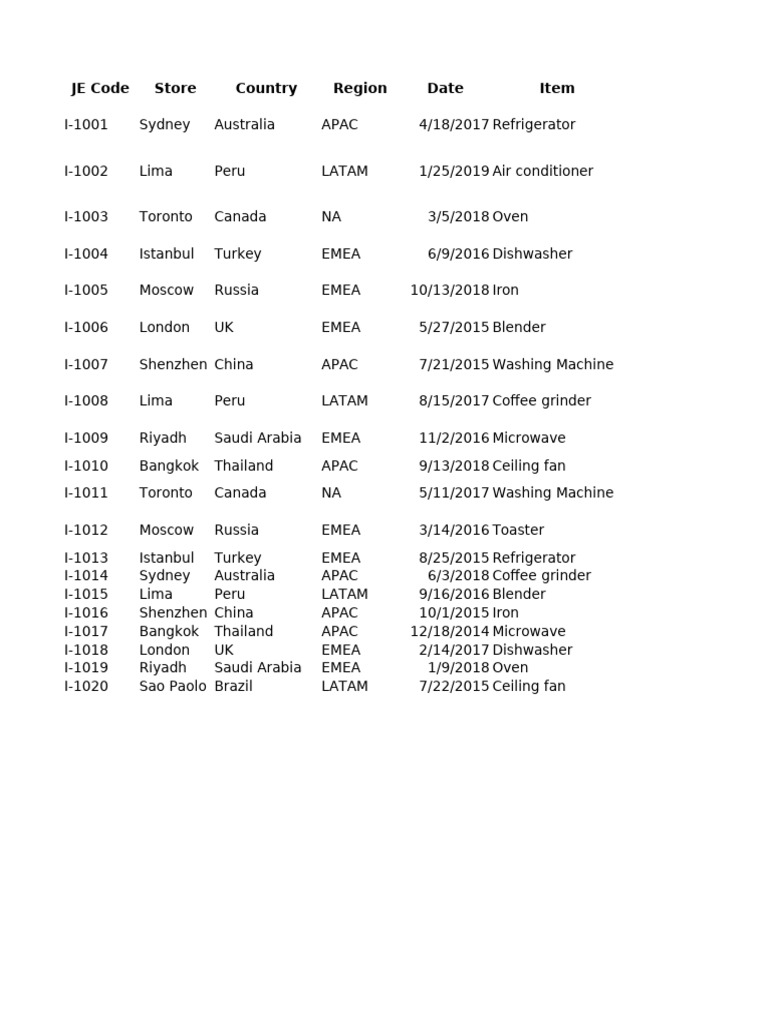 | JE Code | Store | Country | Region | Date | Item |
|---|---|---|---|---|---|
| I-1001 | Sydney | Australia | APAC | 4/18/2017 | Refrigerator |
| I-1002 | Lima | Peru | LATAM | 1/25/2019 | Air conditioner |
| I-1003 | Toronto | Canada | NA | 3/5/2018 | Oven |
| I-1004 | Istanbul | Turkey | EMEA | 6/9/2016 | Dishwasher |
| I-1005 | Moscow | Russia | EMEA | 10/13/2018 | Iron |
| I-1006 | London | UK | EMEA | 5/27/2015 | Blender |
| I-1007 | Shenzhen | China | APAC | 7/21/2015 | Washing Machine |
| I-1008 | Lima | Peru | LATAM | 8/15/2017 | Coffee grinder |
| I-1009 | Riyadh | Saudi Arabia | EMEA | 11/2/2016 | Microwave |
| I-1010 | Bangkok | Thailand | APAC | 9/13/2018 | Ceiling fan |
| I-1011 | Toronto | Canada | NA | 5/11/2017 | Washing Machine |
| I-1012 | Moscow | Russia | EMEA | 3/14/2016 | Toaster |
| I-1013 | Istanbul | Turkey | EMEA | 8/25/2015 | Refrigerator |
| I-1014 | Sydney | Australia | APAC | 6/3/2018 | Coffee grinder |
| I-1015 | Lima | Peru | LATAM | 9/16/2016 | Blender |
| I-1016 | Shenzhen | China | APAC | 10/1/2015 | Iron |
| I-1017 | Bangkok | Thailand | APAC | 12/18/2014 | Microwave |
| I-1018 | London | UK | EMEA | 2/14/2017 | Dishwasher |
| I-1019 | Riyadh | Saudi Arabia | EMEA | 1/9/2018 | Oven |
| I-1020 | Sao Paolo | Brazil | LATAM | 7/22/2015 | Ceiling fan |